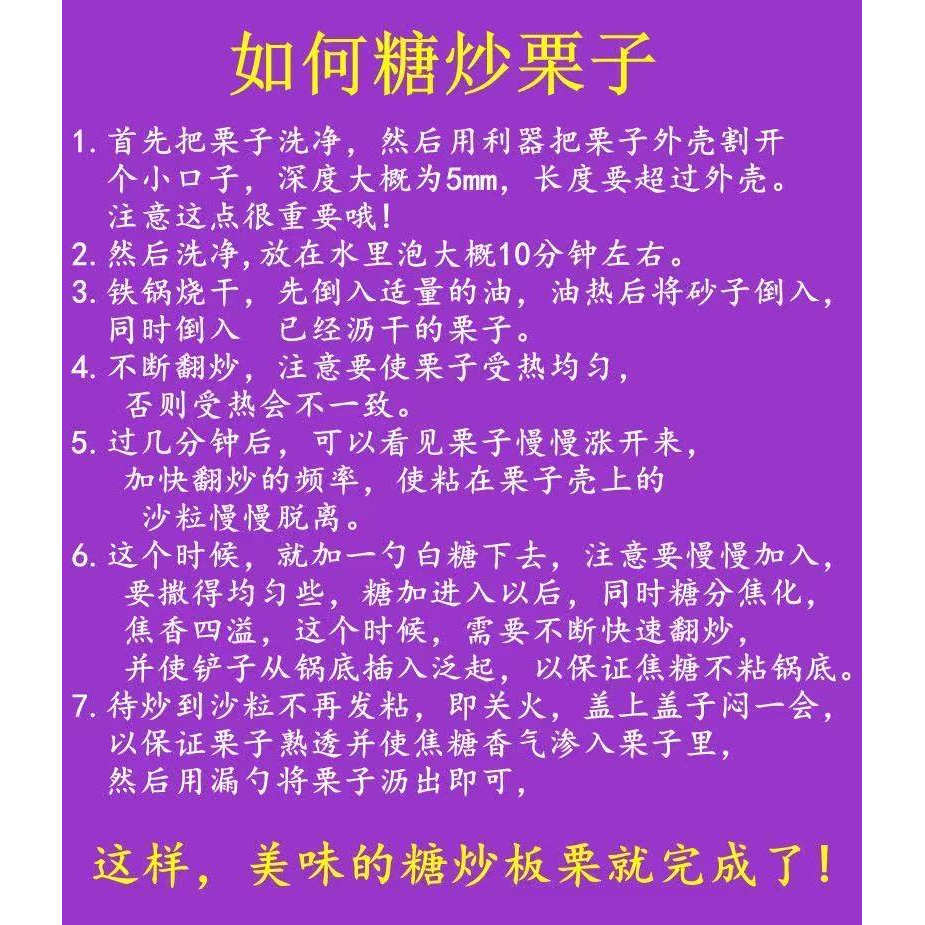 如何糖炒栗子

1.首先把栗子洗净，然后用利器把栗子外壳割开个小口子，深度大概为5mm，长度要超过外壳。注意这点很重要哦！
2.然后洗净,放在水里泡大概10分钟左右。
3.铁锅烧干，先倒入适量的油，油热后将砂子倒入，同时倒入 已经沥干的栗子。
4.不断翻炒，注意要使栗子受热均匀，否则受热会不一致。
5.过几分钟后，可以看见栗子慢慢涨开来，加快翻炒的频率，使粘在栗子壳上的沙粒慢慢脱离。
6.这个时候，就加一勺白糖下去，注意要慢慢加入，要撒得均匀些，糖加进入以后，同时糖分焦化，焦香四溢，这个时候，需要不断快速翻炒，并使铲子从锅底插入泛起，以保证焦糖不粘锅底。
7.待炒到沙粒不再发粘，即关火，盖上盖子闷一会，以保证栗子熟透并使焦糖香气渗入栗子里，然后用漏勺将栗子沥出即可，

这样，美味的糖炒板栗就完成了！